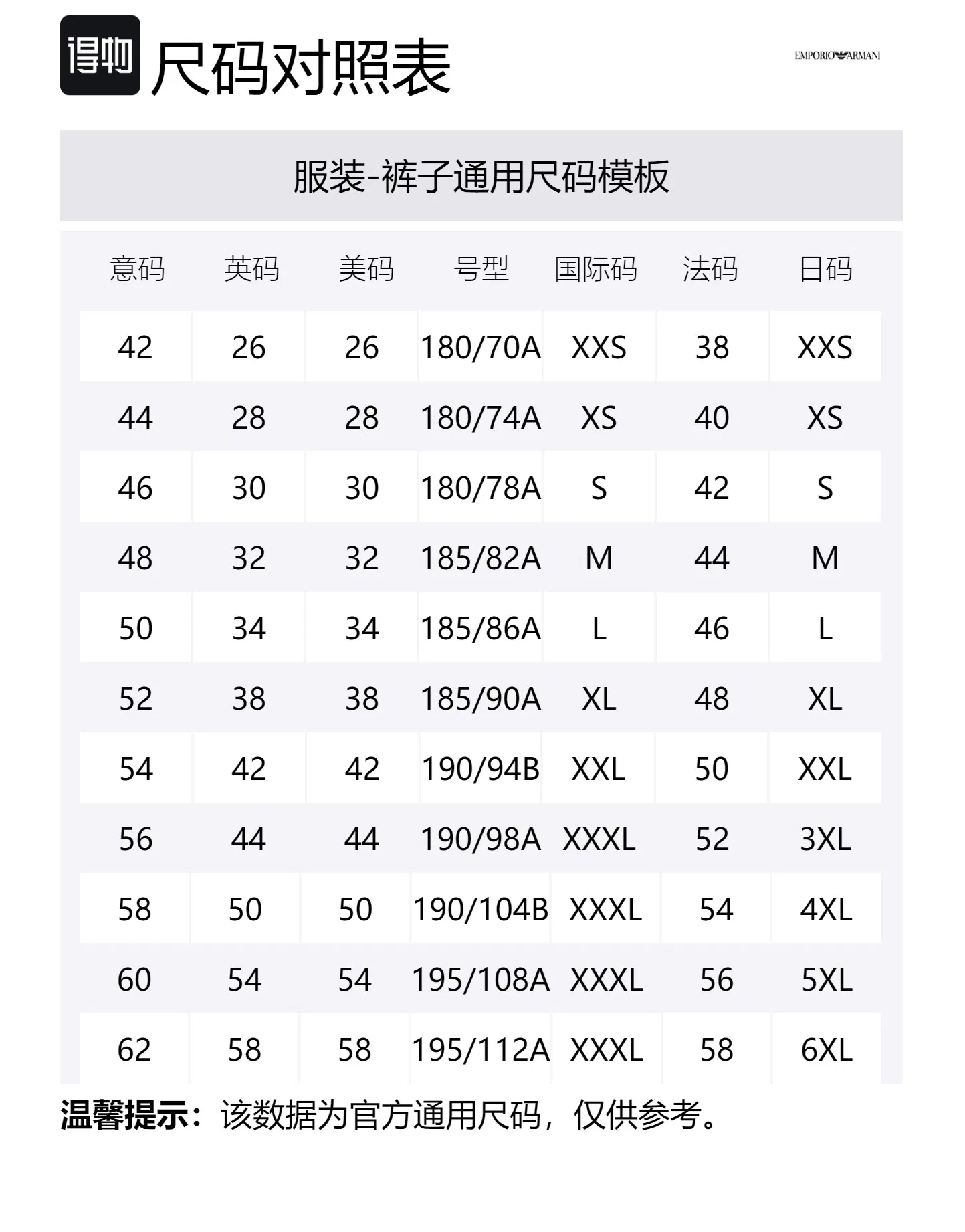 得物 尺码对照表

EMPORIO ARMANI

服装-裤子通用尺码模板

| 意码 | 英码 | 美码 | 号型 | 国际码 | 法码 | 日码 |
|---|---|---|---|---|---|---|
| 42 | 26 | 26 | 180/70A | XXS | 38 | XXS |
| 44 | 28 | 28 | 180/74A | XS | 40 | XS |
| 46 | 30 | 30 | 180/78A | S | 42 | S |
| 48 | 32 | 32 | 185/82A | M | 44 | M |
| 50 | 34 | 34 | 185/86A | L | 46 | L |
| 52 | 38 | 38 | 185/90A | XL | 48 | XL |
| 54 | 42 | 42 | 190/94B | XXL | 50 | XXL |
| 56 | 44 | 44 | 190/98A | XXXL | 52 | 3XL |
| 58 | 50 | 50 | 190/104B | XXXL | 54 | 4XL |
| 60 | 54 | 54 | 195/108A | XXXL | 56 | 5XL |
| 62 | 58 | 58 | 195/112A | XXXL | 58 | 6XL |

温馨提示：该数据为官方通用尺码，仅供参考。